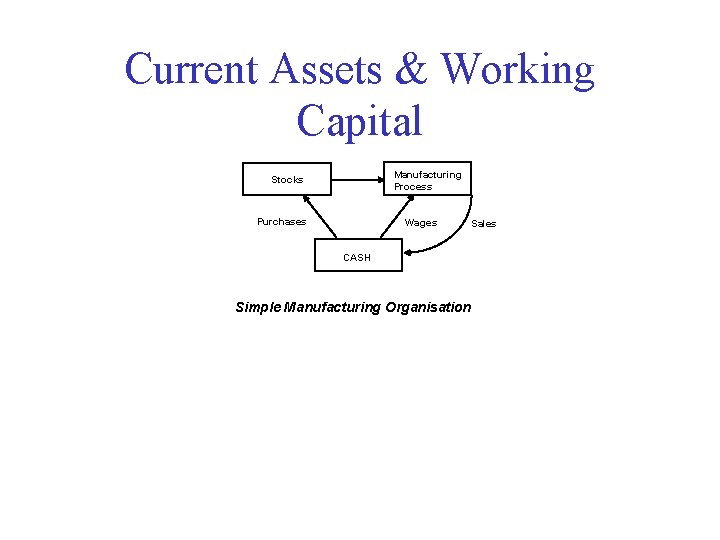 Current Assets & Working Capital

Stocks

Manufacturing Process

Purchases

Wages

Sales

CASH

Simple Manufacturing Organisation